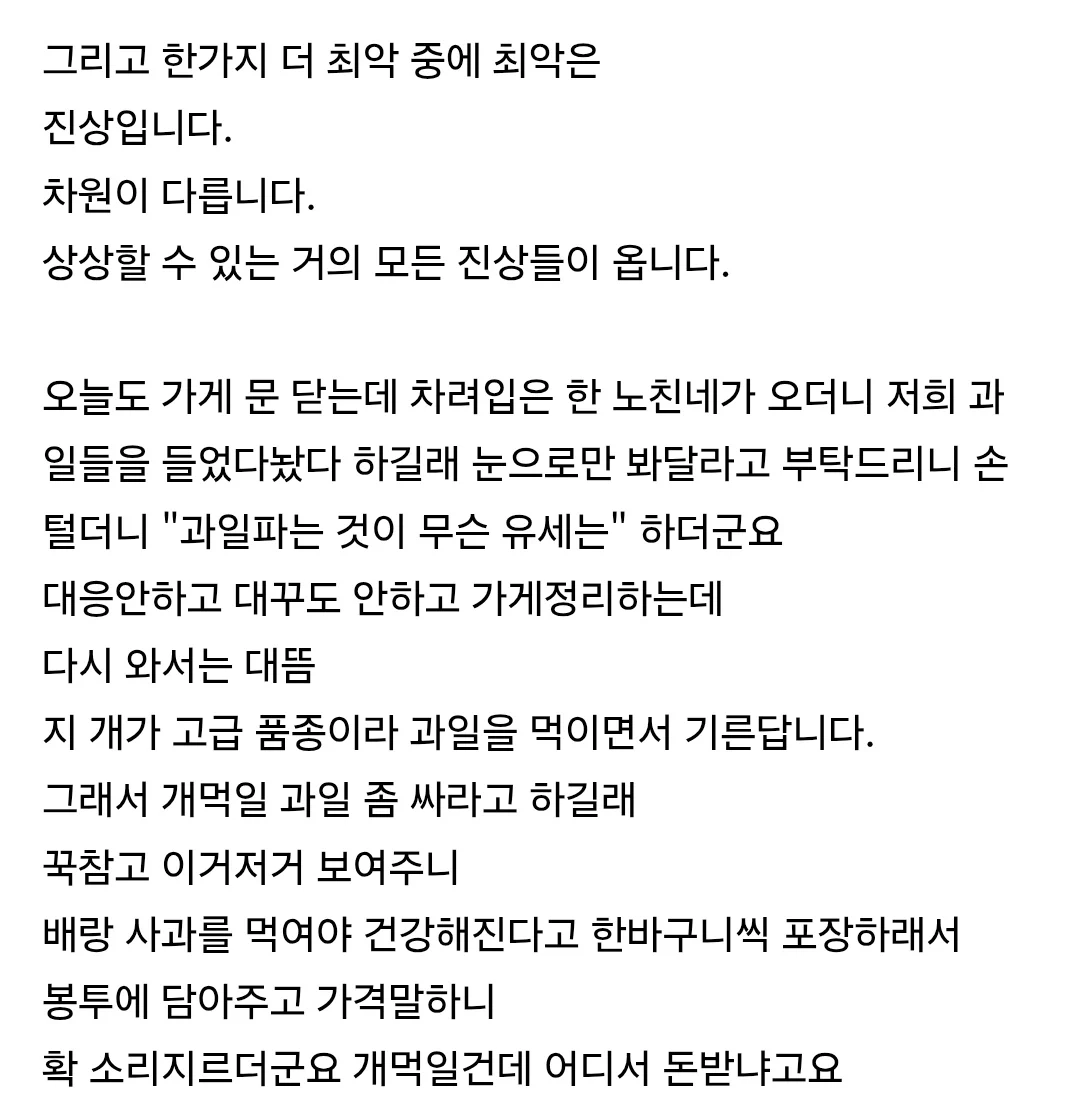 그리고 한가지 더 최악 중에 최악은
진상입니다.
차원이 다릅니다.
상상할 수 있는 거의 모든 진상들이 옵니다.

오늘도 가게 문 닫는데 차려입은 한 노친네가 오더니 저희 과일들을 들었다놨다 하길래 눈으로만 봐달라고 부탁드리니 손 털더니 "과일파는 것이 무슨 유세는" 하더군요
대응안하고 대꾸도 안하고 가게정리하는데
다시 와서는 대뜸
지 개가 고급 품종이라 과일을 먹이면서 기른답니다.
그래서 개먹일 과일 좀 싸라고 하길래
꾹참고 이거저거 보여주니
배랑 사과를 먹여야 건강해진다고 한바구니씩 포장하래서
봉투에 담아주고 가격말하니
확 소리지르더군요 개먹일건데 어디서 돈받냐고요